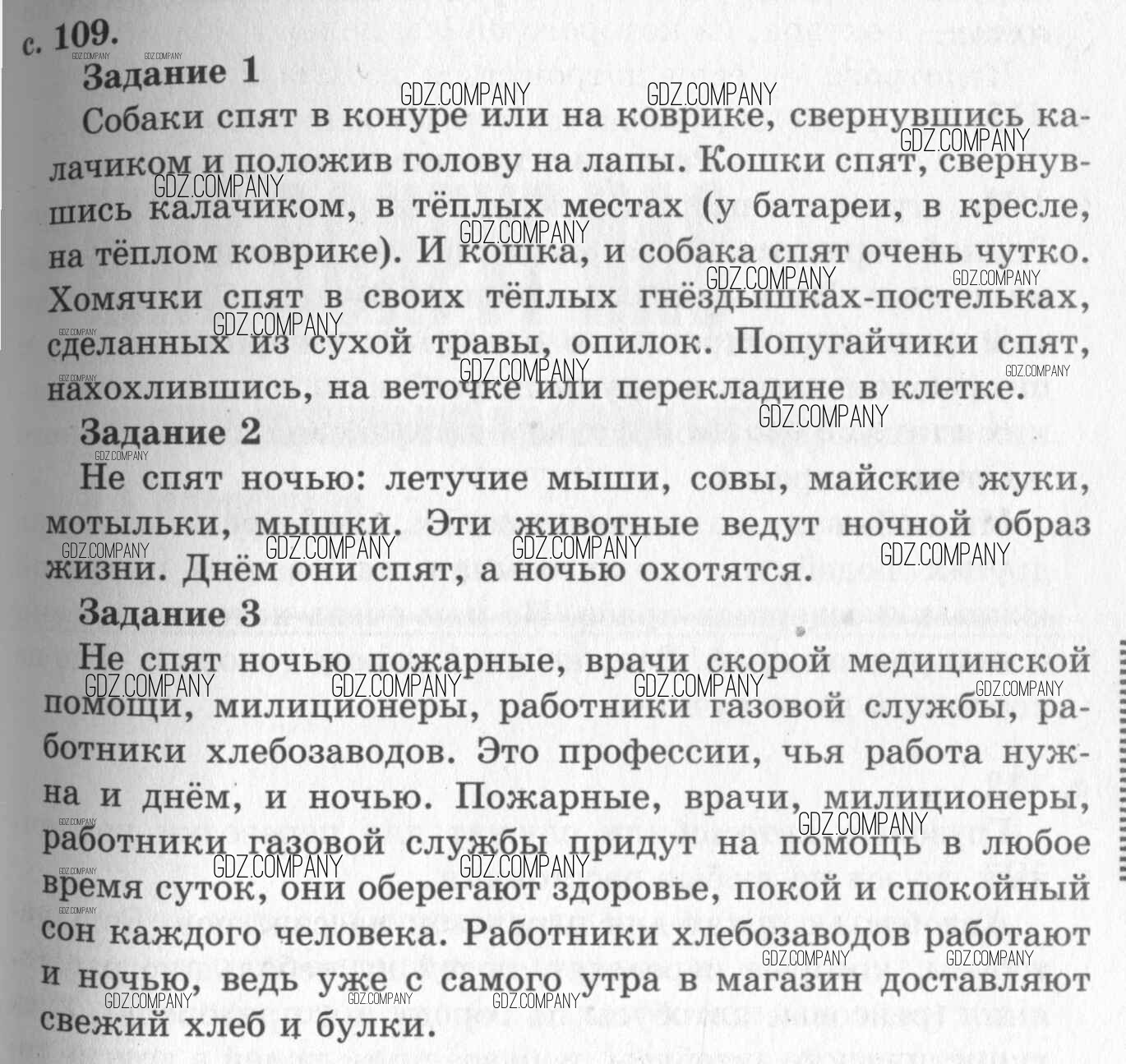 с. 109.

Задание 1

Собаки спят в конуре или на коврике, свернувшись калачиком и положив голову на лапы. Кошки спят, свернувшись калачиком, в тёплых местах (у батареи, в кресле, на тёплом коврике). И кошка, и собака спят очень чутко. Хомячки спят в своих тёплых гнёздышках-постельках, сделанных из сухой травы, опилок. Попугайчики спят, нахохлившись, на веточке или перекладине в клетке.

Задание 2

Не спят ночью: летучие мыши, совы, майские жуки, мотыльки, мышки. Эти животные ведут ночной образ жизни. Днём они спят, а ночью охотятся.

Задание 3

Не спят ночью пожарные, врачи скорой медицинской помощи, милиционеры, работники газовой службы, работники хлебозаводов. Это профессии, чья работа нужна и днём, и ночью. Пожарные, врачи, милиционеры, работники газовой службы придут на помощь в любое время суток, они оберегают здоровье, покой и спокойный сон каждого человека. Работники хлебозаводов работают и ночью, ведь уже с самого утра в магазин доставляют свежий хлеб и булки.

GDZ.COMPANY